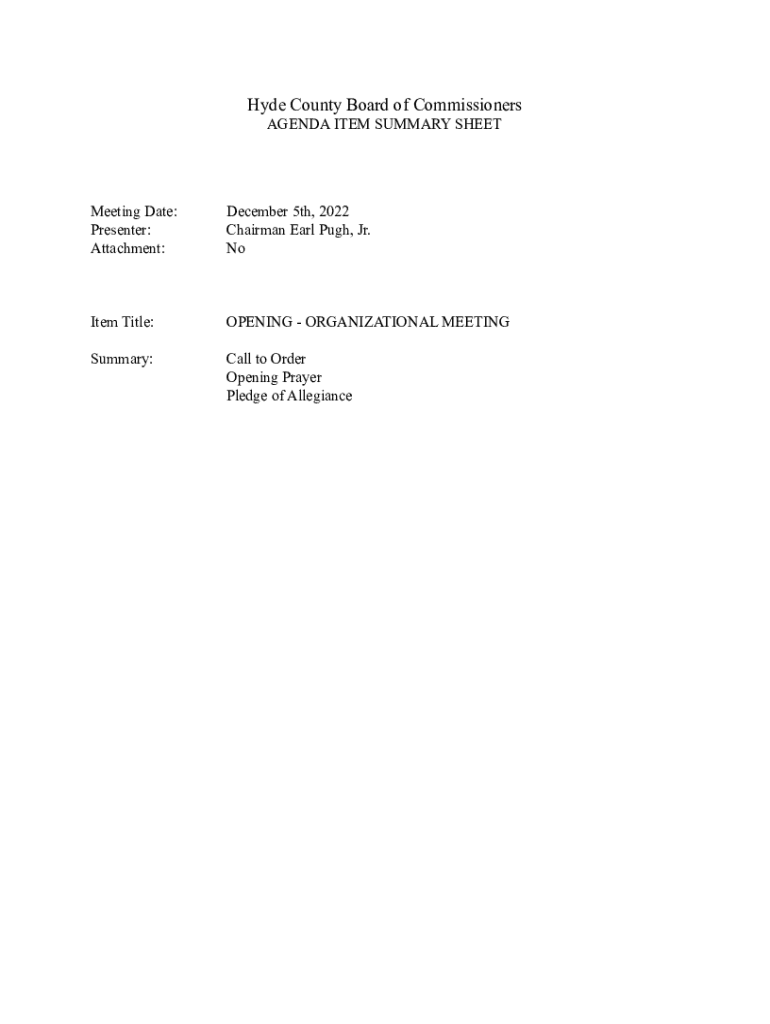 Hyde County Board of Commissioners
AGENDA ITEM SUMMARY SHEET

Meeting Date: December 5th, 2022
Presenter: Chairman Earl Pugh, Jr.
Attachment: No

Item Title: OPENING - ORGANIZATIONAL MEETING

Summary: Call to Order
Opening Prayer
Pledge of Allegiance